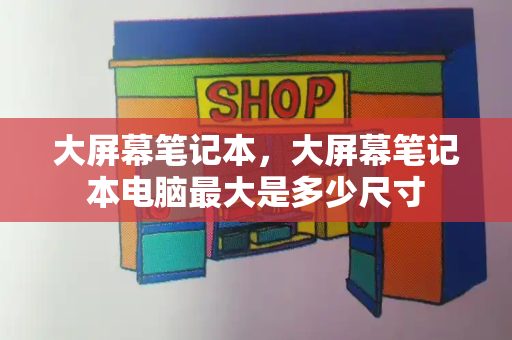 SHOP

大屏幕笔记本，大屏幕笔记本电脑最大是多少尺寸